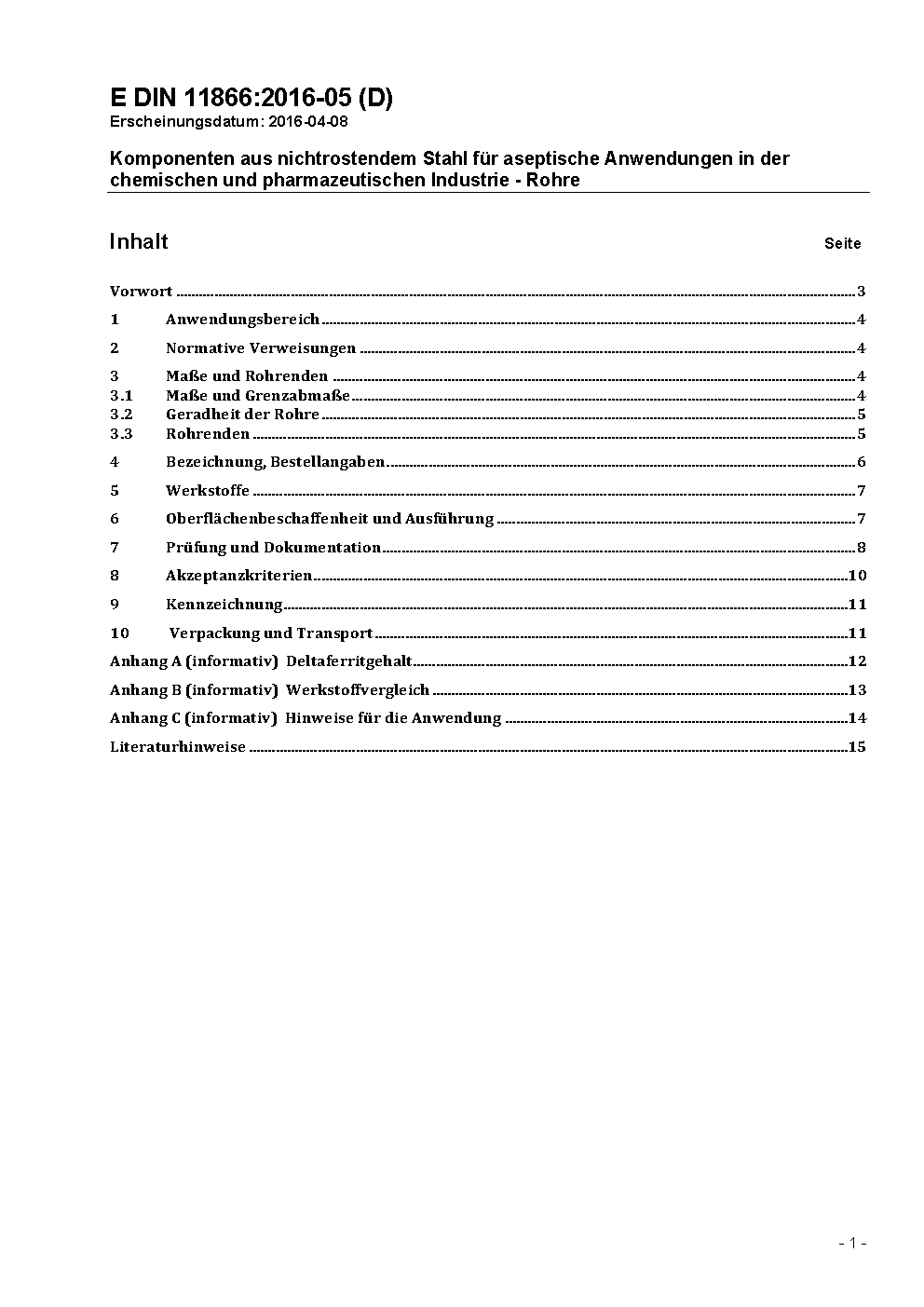 E DIN 11866:2016-05 (D)
Erscheinungsdatum: 2016-04-08

Komponenten aus nichtrostendem Stahl für aseptische Anwendungen in der chemischen und pharmazeutischen Industrie - Rohre

Inhalt Seite

Vorwort ........ 3
1 Anwendungsbereich ........ 4
2 Normative Verweisungen ........ 4
3 Maße und Rohrenden ........ 4
3.1 Maße und Grenzabmaße ........ 4
3.2 Geradheit der Rohre ........ 5
3.3 Rohrenden ........ 5
4 Bezeichnung, Bestellangaben ........ 6
5 Werkstoffe ........ 7
6 Oberflächenbeschaffenheit und Ausführung ........ 7
7 Prüfung und Dokumentation ........ 8
8 Akzeptanzkriterien ........ 10
9 Kennzeichnung ........ 11
10 Verpackung und Transport ........ 11
Anhang A (informativ) Deltaferritgehalt ........ 12
Anhang B (informativ) Werkstoffvergleich ........ 13
Anhang C (informativ) Hinweise für die Anwendung ........ 14
Literaturhinweise ........ 15

- 1 -